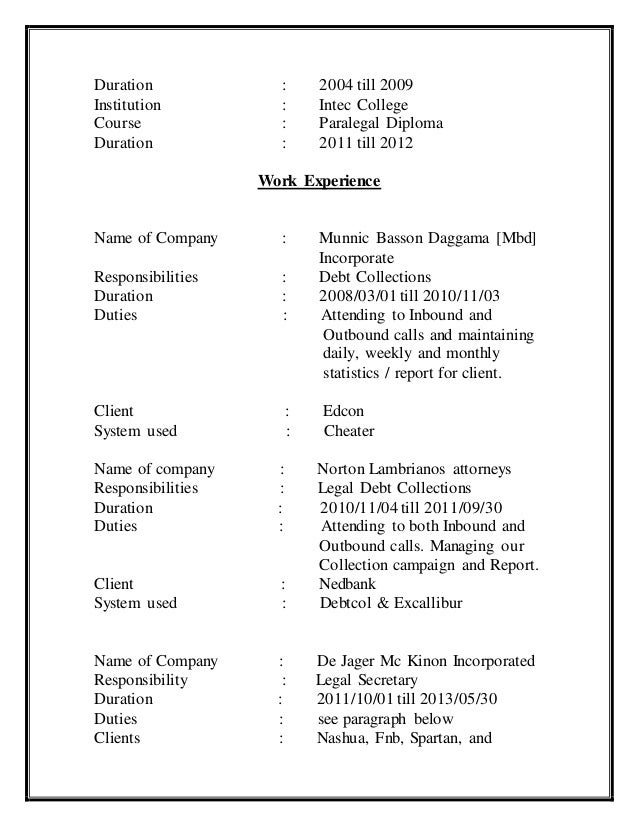 Duration : 2004 till 2009
Institution : Intec College
Course : Paralegal Diploma
Duration : 2011 till 2012

Work Experience

Name of Company : Munnic Basson Daggama [Mbd] Incorporate
Responsibilities : Debt Collections
Duration : 2008/03/01 till 2010/11/03
Duties : Attending to Inbound and Outbound calls and maintaining daily, weekly and monthly statistics / report for client.

Client : Edcon
System used : Cheater

Name of company : Norton Lambrianos attorneys
Responsibilities : Legal Debt Collections
Duration : 2010/11/04 till 2011/09/30
Duties : Attending to both Inbound and Outbound calls. Managing our Collection campaign and Report.
Client : Nedbank
System used : Debtcol & Excallibur

Name of Company : De Jager Mc Kinon Incorporated
Responsibility : Legal Secretary
Duration : 2011/10/01 till 2013/05/30
Duties : see paragraph below
Clients : Nashua, Fnb, Spartan, and